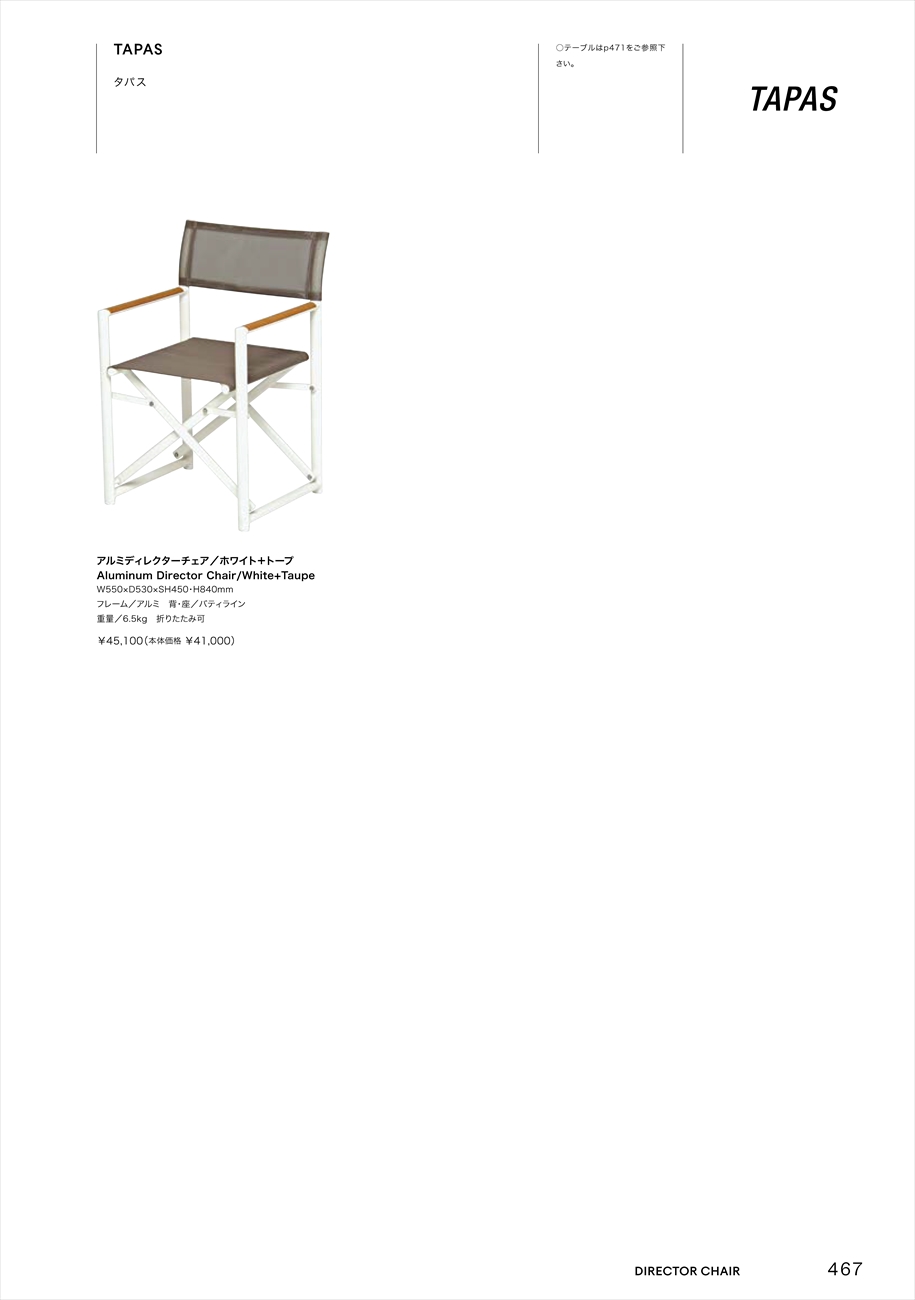 TAPAS

タパス

○テーブルはp471をご参照下さい。

TAPAS

アルミディレクターチェア／ホワイト+トープ
Aluminum Director Chair/White+Taupe
W550×D530×SH450・H840mm
フレーム／アルミ　背・座／バティライン
重量／6.5kg　折りたたみ可

¥45,100（本体価格 ¥41,000）

DIRECTOR CHAIR　467